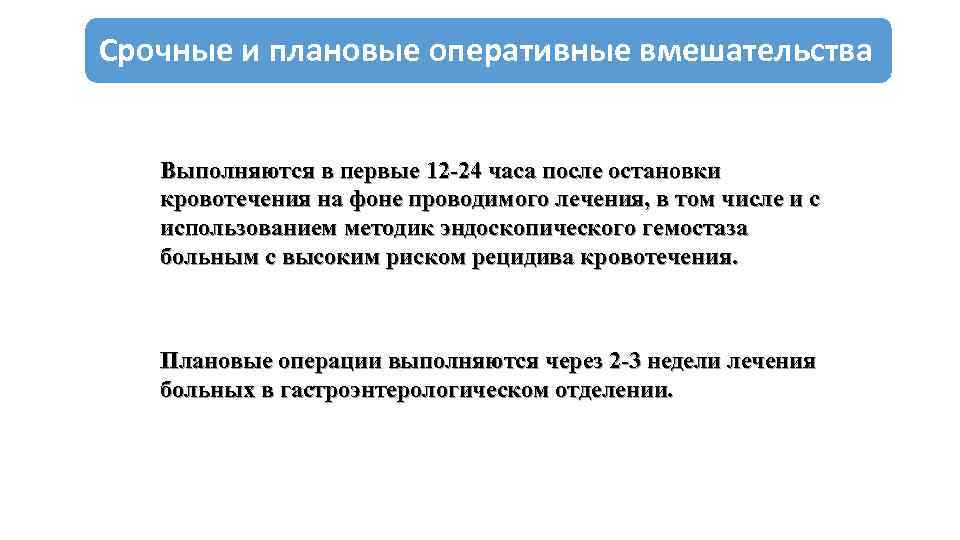 Срочные и плановые оперативные вмешательства

Выполняются в первые 12-24 часа после остановки кровотечения на фоне проводимого лечения, в том числе и с использованием методик эндоскопического гемостаза больным с высоким риском рецидива кровотечения.

Плановые операции выполняются через 2-3 недели лечения больных в гастроэнтерологическом отделении.